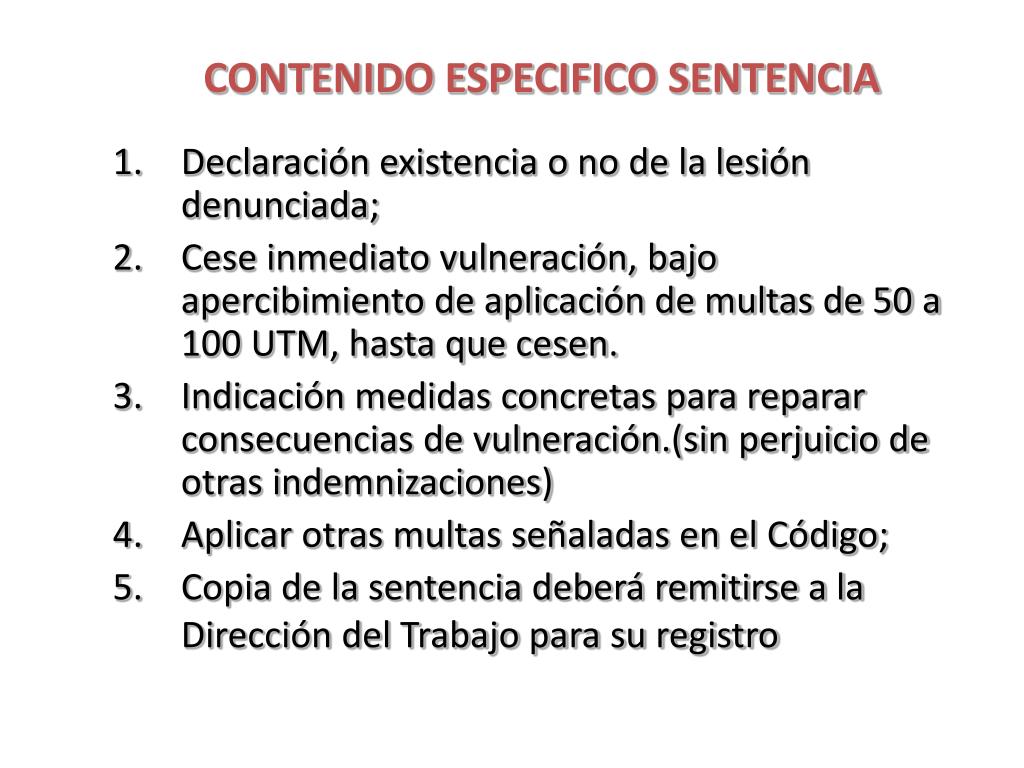 CONTENIDO ESPECIFICO SENTENCIA

1. Declaración existencia o no de la lesión denunciada;
2. Cese inmediato vulneración, bajo apercibimiento de aplicación de multas de 50 a 100 UTM, hasta que cesen.
3. Indicación medidas concretas para reparar consecuencias de vulneración.(sin perjuicio de otras indemnizaciones)
4. Aplicar otras multas señaladas en el Código;
5. Copia de la sentencia deberá remitirse a la Dirección del Trabajo para su registro